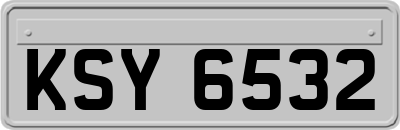 KSY 6532